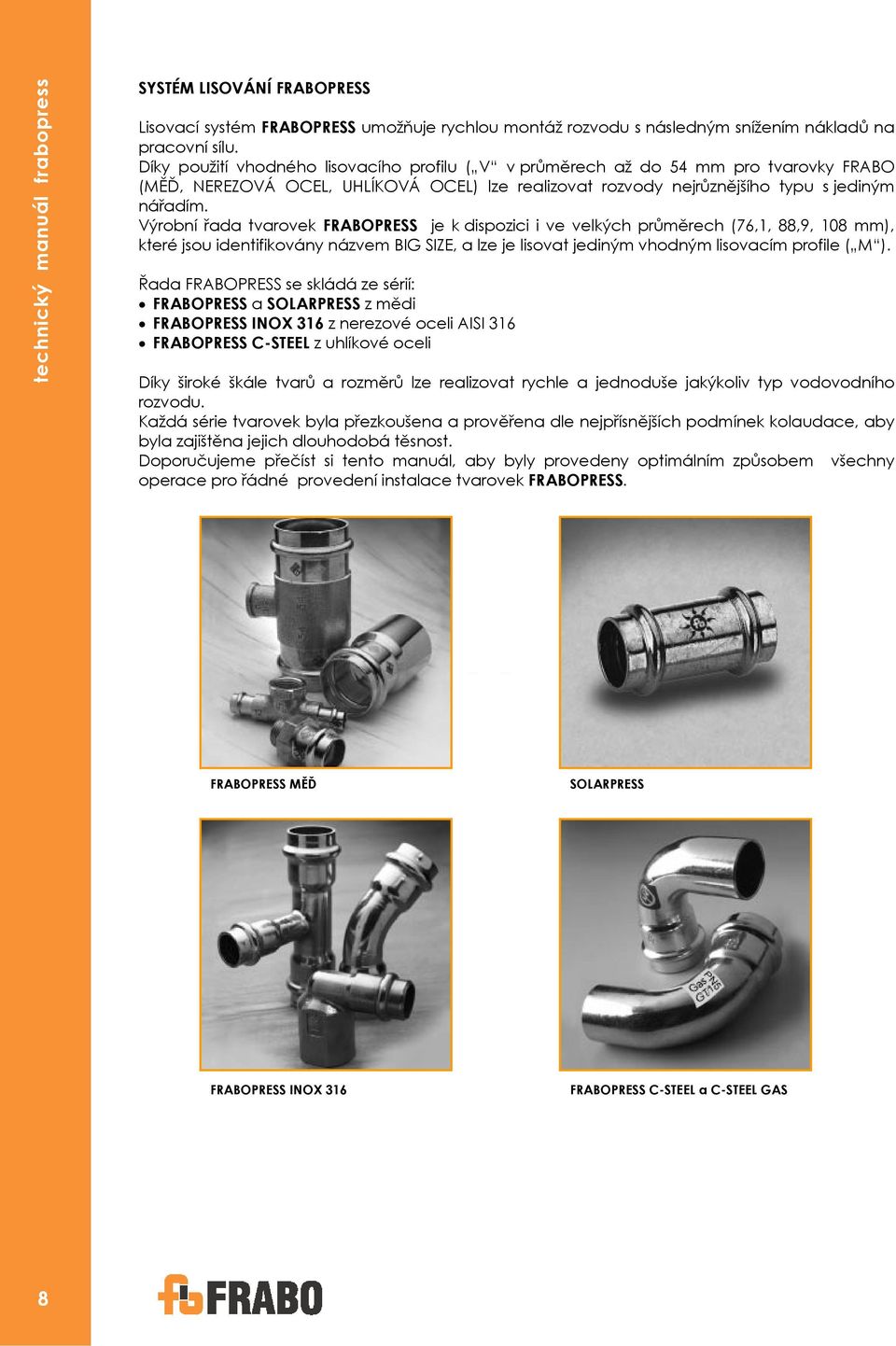 technický manuál frabopress

SYSTÉM LISOVÁNÍ FRABOPRESS

Lisovací systém FRABOPRESS umožňuje rychlou montáž rozvodu s následným snížením nákladů na pracovní sílu.
Díky použití vhodného lisovacího profilu („V“ v průměrech až do 54 mm pro tvarovky FRABO (MĚĎ, NEREZOVÁ OCEL, UHLÍKOVÁ OCEL) lze realizovat rozvody nejrůznějšího typu s jediným nářadím.
Výrobní řada tvarovek FRABOPRESS je k dispozici i ve velkých průměrech (76,1, 88,9, 108 mm), které jsou identifikovány názvem BIG SIZE, a lze je lisovat jediným vhodným lisovacím profile („M“).

Řada FRABOPRESS se skládá ze sérií:
• FRABOPRESS a SOLARPRESS z mědi
• FRABOPRESS INOX 316 z nerezové oceli AISI 316
• FRABOPRESS C-STEEL z uhlíkové oceli

Díky široké škále tvarů a rozměrů lze realizovat rychle a jednoduše jakýkoliv typ vodovodního rozvodu.
Každá série tvarovek byla přezkoušena a prověřena dle nejpřísnějších podmínek kolaudace, aby byla zajištěna jejich dlouhodobá těsnost.
Doporučujeme přečíst si tento manuál, aby byly provedeny optimálním způsobem všechny operace pro řádné provedení instalace tvarovek FRABOPRESS.

FRABOPRESS MĚĎ

SOLARPRESS

Gas
G1115

FRABOPRESS INOX 316

FRABOPRESS C-STEEL a C-STEEL GAS

8

FRABO